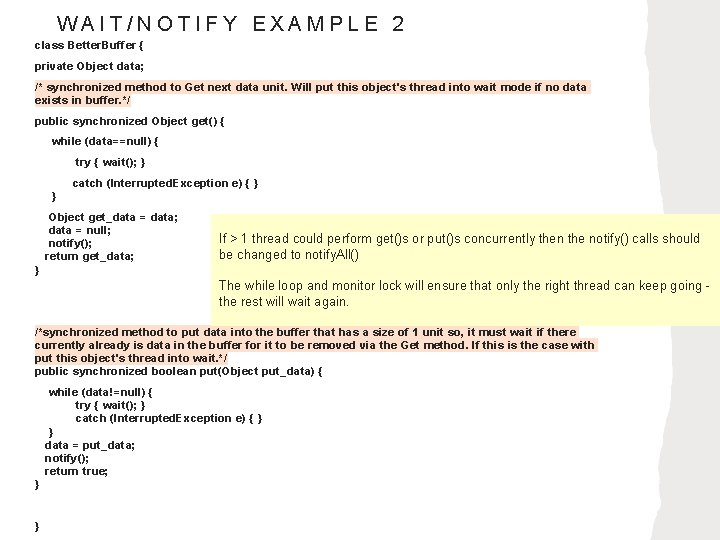 WAIT/NOTIFY EXAMPLE 2

class BetterBuffer {

private Object data;

/* synchronized method to Get next data unit. Will put this object's thread into wait mode if no data exists in buffer.*/

public synchronized Object get() {

while (data==null) {

try { wait(); }

catch (InterruptedException e) { }

}

Object get_data = data;
data = null;
notify();
return get_data;
}

If > 1 thread could perform get()s or put()s concurrently then the notify() calls should be changed to notifyAll()

The while loop and monitor lock will ensure that only the right thread can keep going - the rest will wait again.

/*synchronized method to put data into the buffer that has a size of 1 unit so, it must wait if there currently already is data in the buffer for it to be removed via the Get method. If this is the case with put this object's thread into wait.*/
public synchronized boolean put(Object put_data) {

while (data!=null) {
try { wait(); }
catch (InterruptedException e) { }
}
data = put_data;
notify();
return true;
}

}